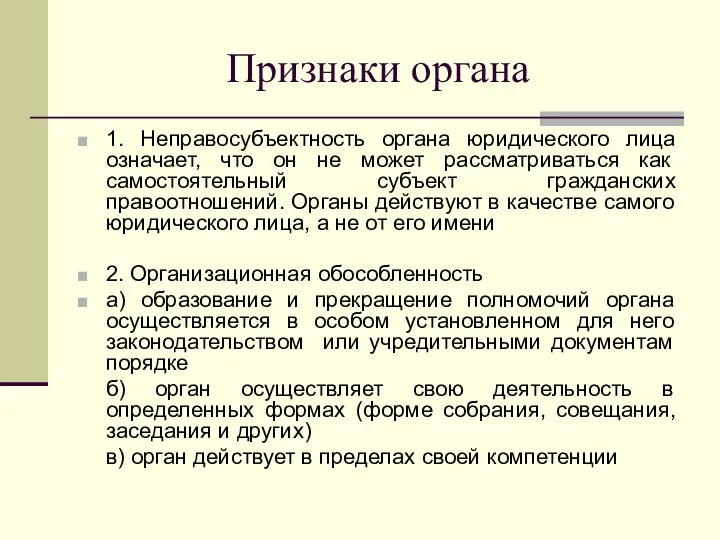 Признаки органа

1. Неправосубъектность органа юридического лица означает, что он не может рассматриваться как самостоятельный субъект гражданских правоотношений. Органы действуют в качестве самого юридического лица, а не от его имени

2. Организационная обособленность

а) образование и прекращение полномочий органа осуществляется в особом установленном для него законодательством или учредительными документам порядке

б) орган осуществляет свою деятельность в определенных формах (форме собрания, совещания, заседания и других)

в) орган действует в пределах своей компетенции